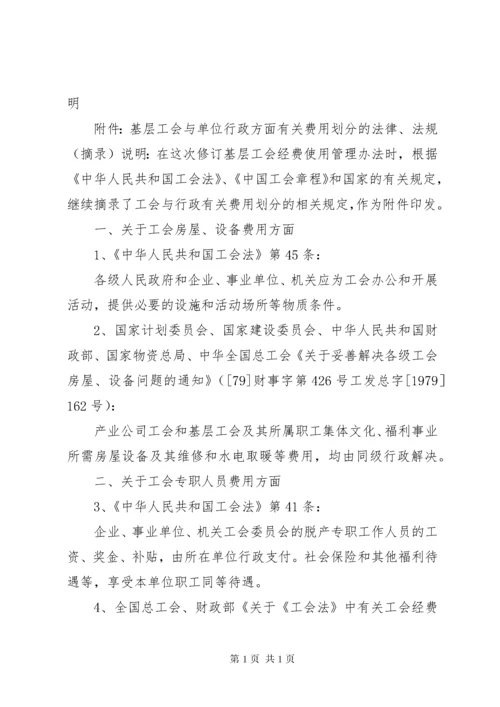 明

附件：基层工会与单位行政方面有关费用划分的法律、法规（摘录）说明：在这次修订基层工会经费使用管理办法时，根据《中华人民共和国工会法》、《中国工会章程》和国家的有关规定，继续摘录了工会与行政有关费用划分的相关规定，作为附件印发。

一、关于工会房屋、设备费用方面

1、《中华人民共和国工会法》第45条：

各级人民政府和企业、事业单位、机关应为工会办公和开展活动，提供必要的设施和活动场所等物质条件。

2、国家计划委员会、国家建设委员会、中华人民共和国财政部、国家物资总局、中华全国总工会《关于妥善解决各级工会房屋、设备问题的通知》（[79]财事字第426号工发总字[1979]162号）：

产业公司工会和基层工会及其所属职工集体文化、福利事业所需房屋设备及其维修和水电取暖等费用，均由同级行政解决。

二、关于工会专职人员费用方面

3、《中华人民共和国工会法》第41条：

企业、事业单位、机关工会委员会的脱产专职工作人员的工资、奖金、补贴，由所在单位行政支付。社会保险和其他福利待遇等，享受本单位职工同等待遇。

4、全国总工会、财政部《关于《工会法》中有关工会经费

第1页 共1页